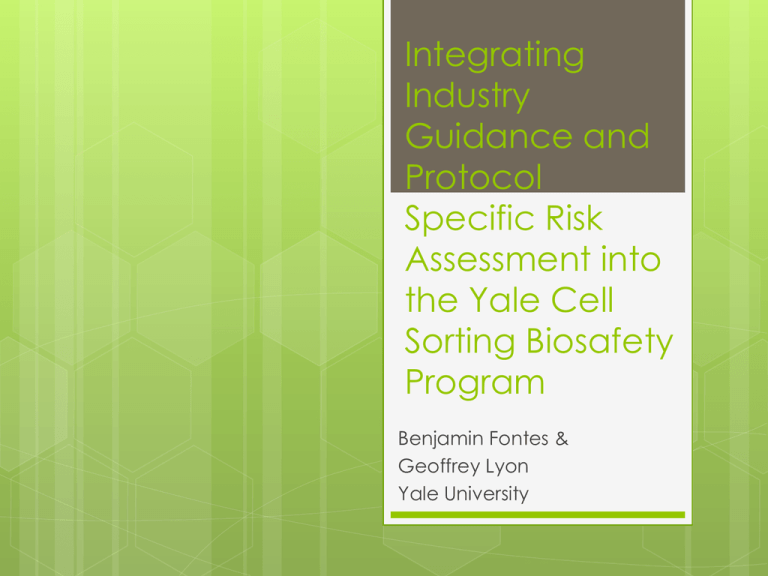 Integrating Industry Guidance and Protocol Specific Risk Assessment into the Yale Cell Sorting Biosafety Program

Benjamin Fontes &
Geoffrey Lyon
Yale University